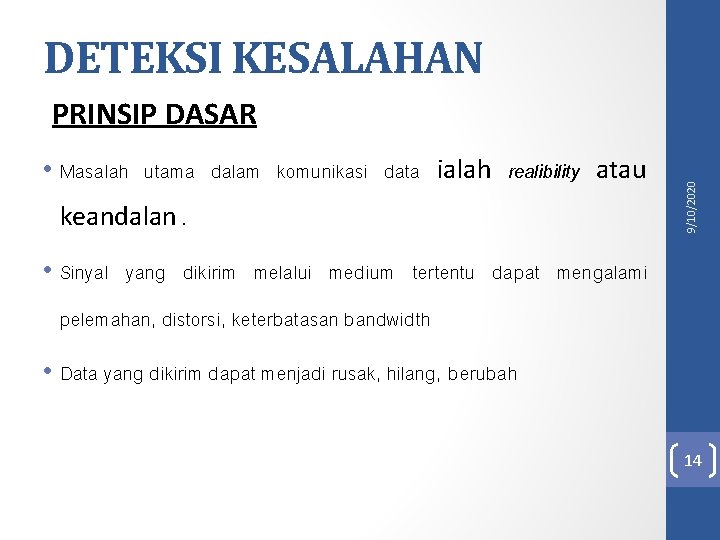 DETEKSI KESALAHAN

PRINSIP DASAR

• Masalah utama dalam komunikasi data ialah realibility atau keandalan .

• Sinyal yang dikirim melalui medium tertentu dapat mengalami pelemahan, distorsi, keterbatasan bandwidth

• Data yang dikirim dapat menjadi rusak, hilang, berubah

9/10/2020

14